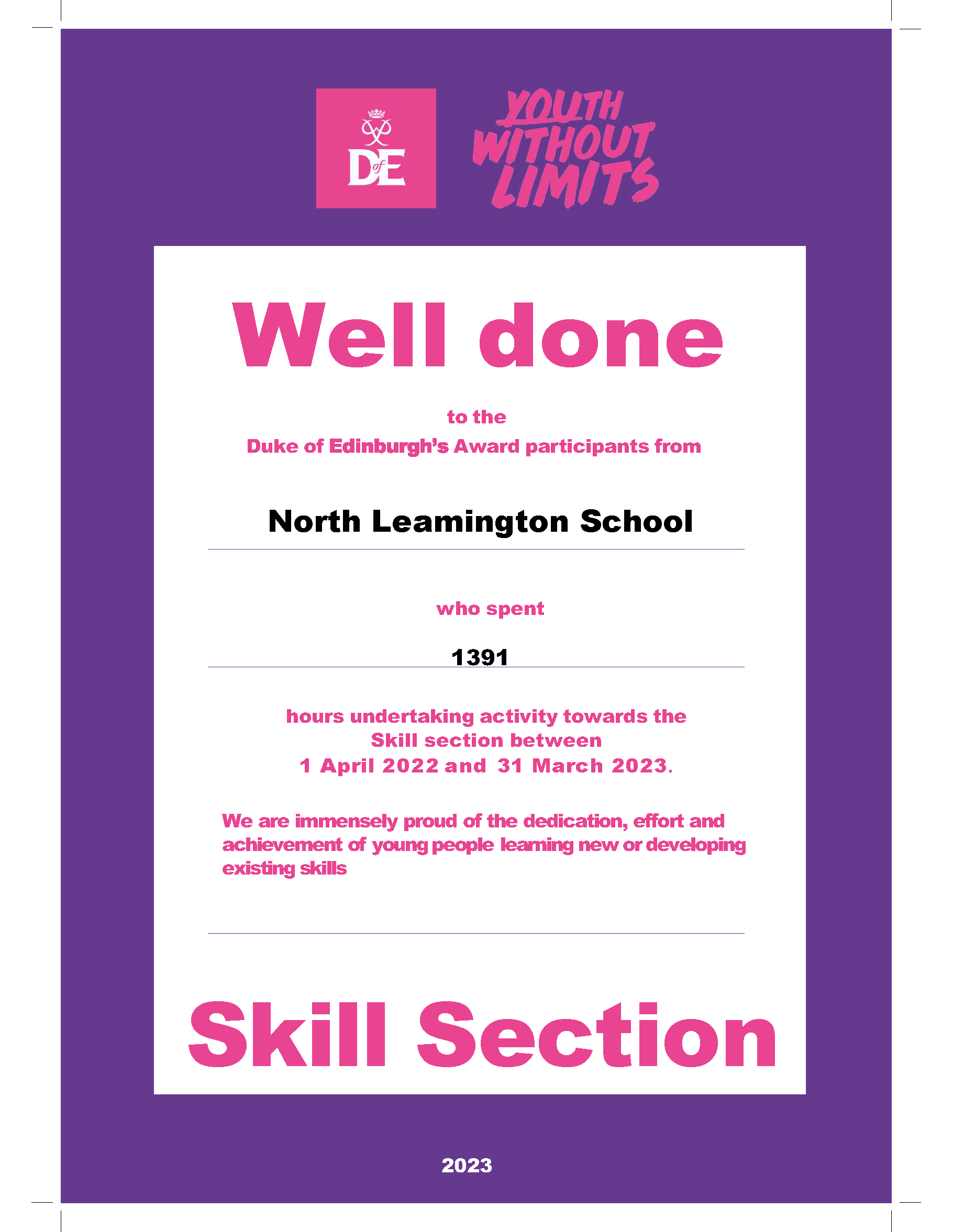 DofE

YOUTH WITHOUT LIMITS

Well done

to the
Duke of Edinburgh's Award participants from

North Leamington School

who spent

1391

hours undertaking activity towards the
Skill section between
1 April 2022 and 31 March 2023.

We are immensely proud of the dedication, effort and achievement of young people learning new or developing existing skills

Skill Section

2023